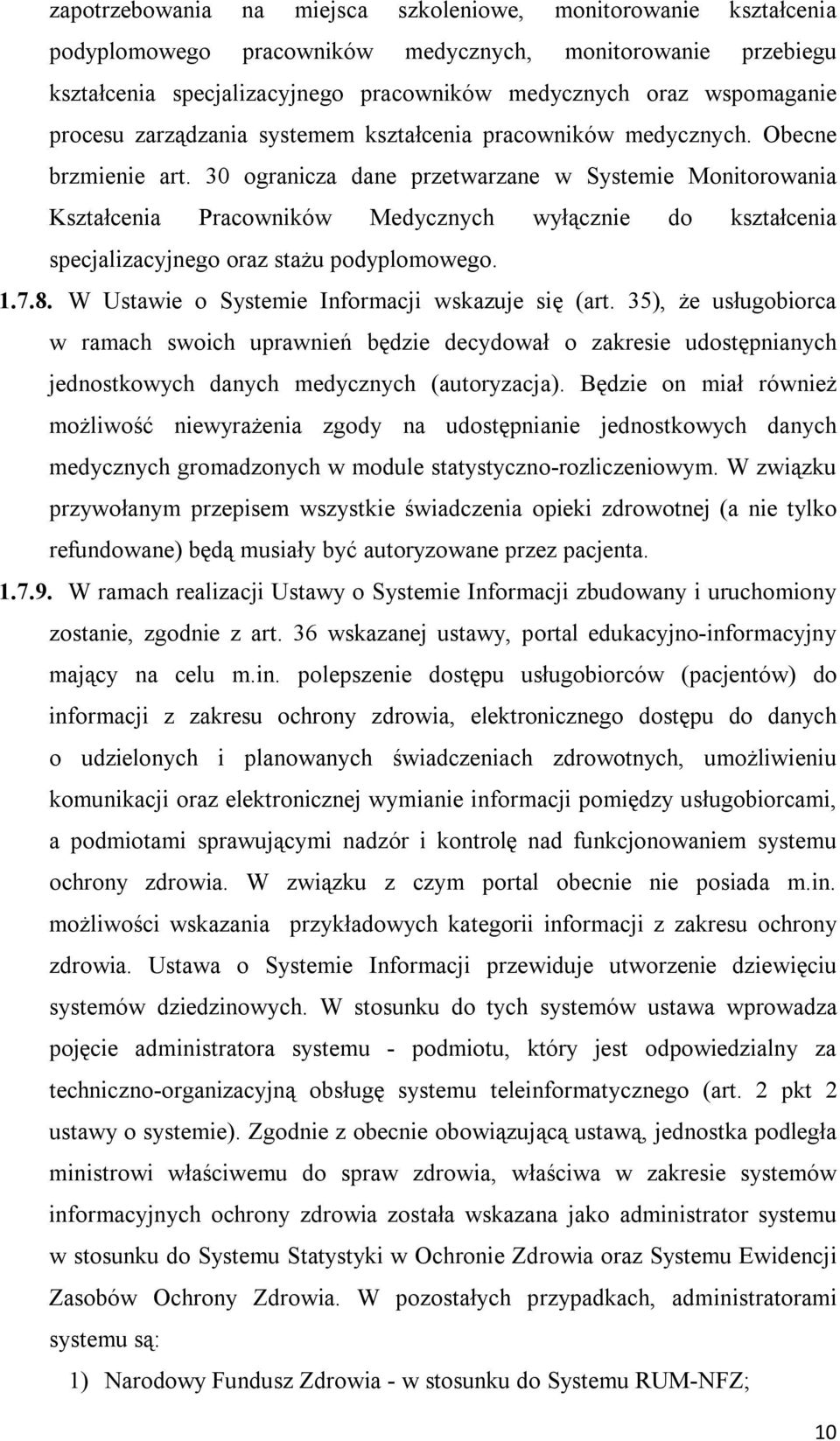 zapotrzebowania na miejsca szkoleniowe, monitorowanie kształcenia podyplomowego pracowników medycznych, monitorowanie przebiegu kształcenia specjalizacyjnego pracowników medycznych oraz wspomaganie procesu zarządzania systemem kształcenia pracowników medycznych. Obecne brzmienie art. 30 ogranicza dane przetwarzane w Systemie Monitorowania Kształcenia Pracowników Medycznych wyłącznie do kształcenia specjalizacyjnego oraz stażu podyplomowego.

1.7.8. W Ustawie o Systemie Informacji wskazuje się (art. 35), że usługobiorca w ramach swoich uprawnień będzie decydował o zakresie udostępnianych jednostkowych danych medycznych (autoryzacja). Będzie on miał również możliwość niewyrażenia zgody na udostępnianie jednostkowych danych medycznych gromadzonych w module statystyczno-rozliczeniowym. W związku przywołanym przepisem wszystkie świadczenia opieki zdrowotnej (a nie tylko refundowane) będą musiały być autoryzowane przez pacjenta.

1.7.9. W ramach realizacji Ustawy o Systemie Informacji zbudowany i uruchomiony zostanie, zgodnie z art. 36 wskazanej ustawy, portal edukacyjno-informacyjny mający na celu m.in. polepszenie dostępu usługobiorców (pacjentów) do informacji z zakresu ochrony zdrowia, elektronicznego dostępu do danych o udzielonych i planowanych świadczeniach zdrowotnych, umożliwieniu komunikacji oraz elektronicznej wymianie informacji pomiędzy usługobiorcami, a podmiotami sprawującymi nadzór i kontrolę nad funkcjonowaniem systemu ochrony zdrowia. W związku z czym portal obecnie nie posiada m.in. możliwości wskazania przykładowych kategorii informacji z zakresu ochrony zdrowia. Ustawa o Systemie Informacji przewiduje utworzenie dziewięciu systemów dziedzinowych. W stosunku do tych systemów ustawa wprowadza pojęcie administratora systemu - podmiotu, który jest odpowiedzialny za techniczno-organizacyjną obsługę systemu teleinformatycznego (art. 2 pkt 2 ustawy o systemie). Zgodnie z obecnie obowiązującą ustawą, jednostka podległa ministrowi właściwemu do spraw zdrowia, właściwa w zakresie systemów informacyjnych ochrony zdrowia została wskazana jako administrator systemu w stosunku do Systemu Statystyki w Ochronie Zdrowia oraz Systemu Ewidencji Zasobów Ochrony Zdrowia. W pozostałych przypadkach, administratorami systemu są:

1) Narodowy Fundusz Zdrowia - w stosunku do Systemu RUM-NFZ;

10